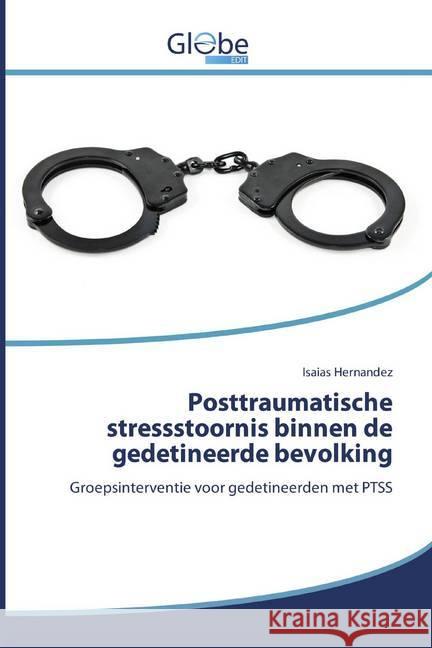 Globe
EDIT

Isaias Hernandez

Posttraumatische stressstoornis binnen de gedetineerde bevolking

Groepsinterventie voor gedetineerden met PTSS

Kraina Książek